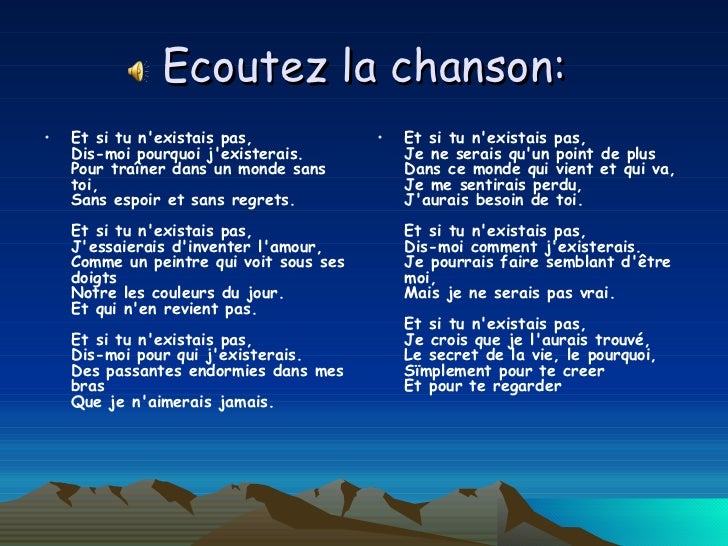 Ecoutez la chanson:

• Et si tu n'existais pas,
Dis-moi pourquoi j'existerais.
Pour traîner dans un monde sans toi,
Sans espoir et sans regrets.

Et si tu n'existais pas,
J'essaierais d'inventer l'amour,
Comme un peintre qui voit sous ses doigts
Notre les couleurs du jour.
Et qui n'en revient pas.

Et si tu n'existais pas,
Dis-moi pour qui j'existerais.
Des passantes endormies dans mes bras
Que je n'aimerais jamais.

• Et si tu n'existais pas,
Je ne serais qu'un point de plus
Dans ce monde qui vient et qui va,
Je me sentirais perdu,
J'aurais besoin de toi.

Et si tu n'existais pas,
Dis-moi comment j'existerais.
Je pourrais faire semblant d'être moi,
Mais je ne serais pas vrai.

Et si tu n'existais pas,
Je crois que je l'aurais trouvé,
Le secret de la vie, le pourquoi,
Sïmplement pour te creer
Et pour te regarder